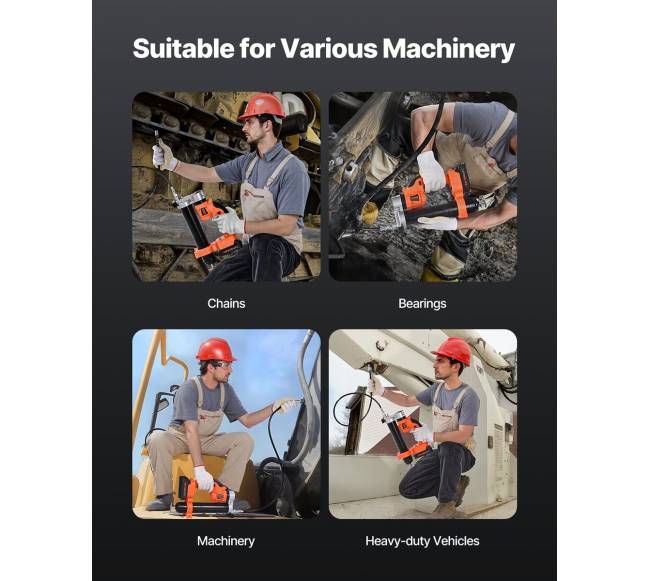 Suitable for Various Machinery

Chains

Bearings

Machinery

Heavy-duty Vehicles